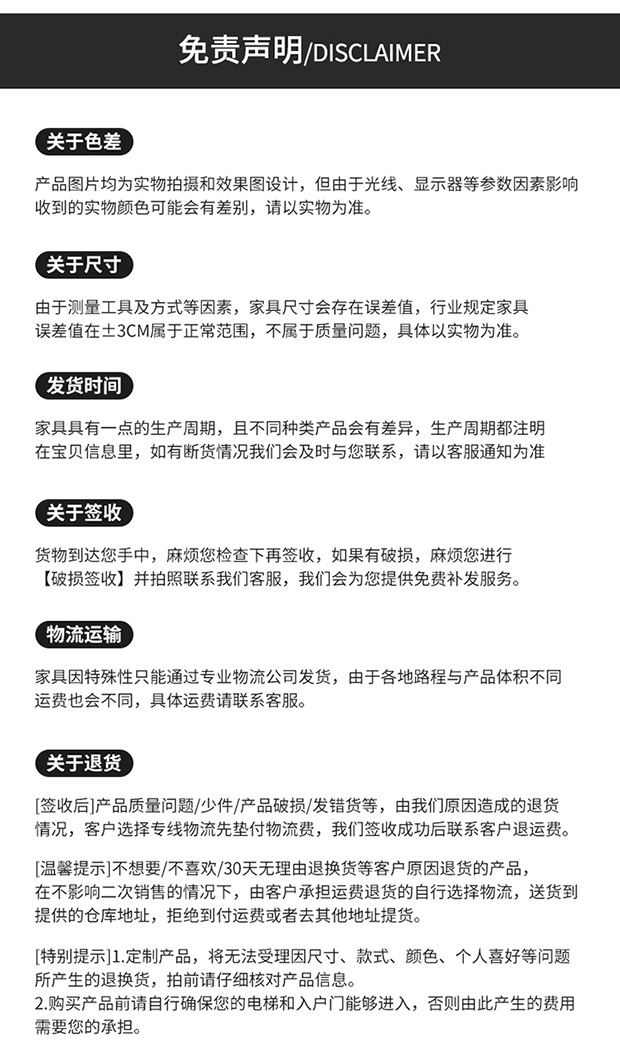 免责声明/DISCLAIMER

关于色差

产品图片均为实物拍摄和效果图设计，但由于光线、显示器等参数因素影响收到的实物颜色可能会有差别，请以实物为准。

关于尺寸

由于测量工具及方式等因素，家具尺寸会存在误差值，行业规定家具误差值在±3CM属于正常范围，不属于质量问题，具体以实物为准。

发货时间

家具具有一点的生产周期，且不同种类产品会有差异，生产周期都注明在宝贝信息里，如有断货情况我们会及时与您联系，请以客服通知为准

关于签收

货物到达您手中，麻烦您检查下再签收，如果有破损，麻烦您进行【破损签收】并拍照联系我们客服，我们会为您提供免费补发服务。

物流运输

家具因特殊性只能通过专业物流公司发货，由于各地路程与产品体积不同运费也会不同，具体运费请联系客服。

关于退货

[签收后]产品质量问题/少件/产品破损/发错货等，由我们原因造成的退货情况，客户选择专线物流先垫付物流费，我们签收成功后联系客户退运费。

[温馨提示]不想要/不喜欢/30天无理由退换货等客户原因退货的产品，在不影响二次销售的情况下，由客户承担运费退货的自行选择物流，送货到提供的仓库地址，拒绝到付运费或者去其他地址提货。

[特别提示]1.定制产品，将无法受理因尺寸、款式、颜色、个人喜好等问题所产生的退换货，拍前请仔细核对产品信息。
2.购买产品前请自行确保您的电梯和入户门能够进入，否则由此产生的费用需要您的承担。